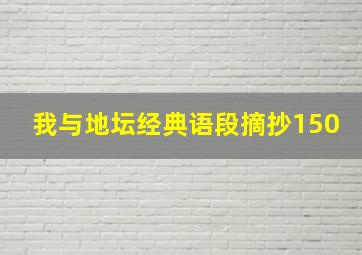 我与地坛经典语段摘抄150